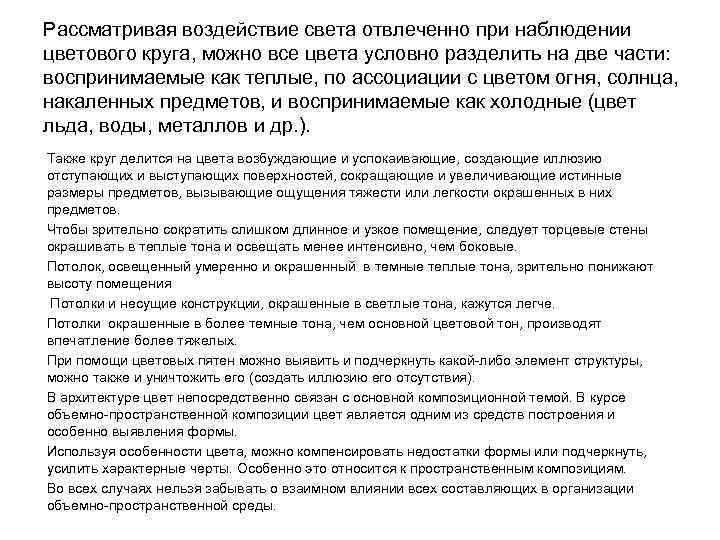 Рассматривая воздействие света отвлеченно при наблюдении цветового круга, можно все цвета условно разделить на две части: воспринимаемые как теплые, по ассоциации с цветом огня, солнца, накаленных предметов, и воспринимаемые как холодные (цвет льда, воды, металлов и др.).

Также круг делится на цвета возбуждающие и успокаивающие, создающие иллюзию отступающих и выступающих поверхностей, сокращающие и увеличивающие истинные размеры предметов, вызывающие ощущения тяжести или легкости окрашенных в них предметов.

Чтобы зрительно сократить слишком длинное и узкое помещение, следует торцевые стены окрашивать в теплые тона и освещать менее интенсивно, чем боковые.

Потолок, освещенный умеренно и окрашенный в темные теплые тона, зрительно понижают высоту помещения

Потолки и несущие конструкции, окрашенные в светлые тона, кажутся легче.

Потолки окрашенные в более темные тона, чем основной цветовой тон, производят впечатление более тяжелых.

При помощи цветовых пятен можно выявить и подчеркнуть какой-либо элемент структуры, можно также и уничтожить его (создать иллюзию его отсутствия).

В архитектуре цвет непосредственно связан с основной композиционной темой. В курсе объемно-пространственной композиции цвет является одним из средств построения и особенно выявления формы.

Используя особенности цвета, можно компенсировать недостатки формы или подчеркнуть, усилить характерные черты. Особенно это относится к пространственным композициям.

Во всех случаях нельзя забывать о взаимном влиянии всех составляющих в организации объемно-пространственной среды.